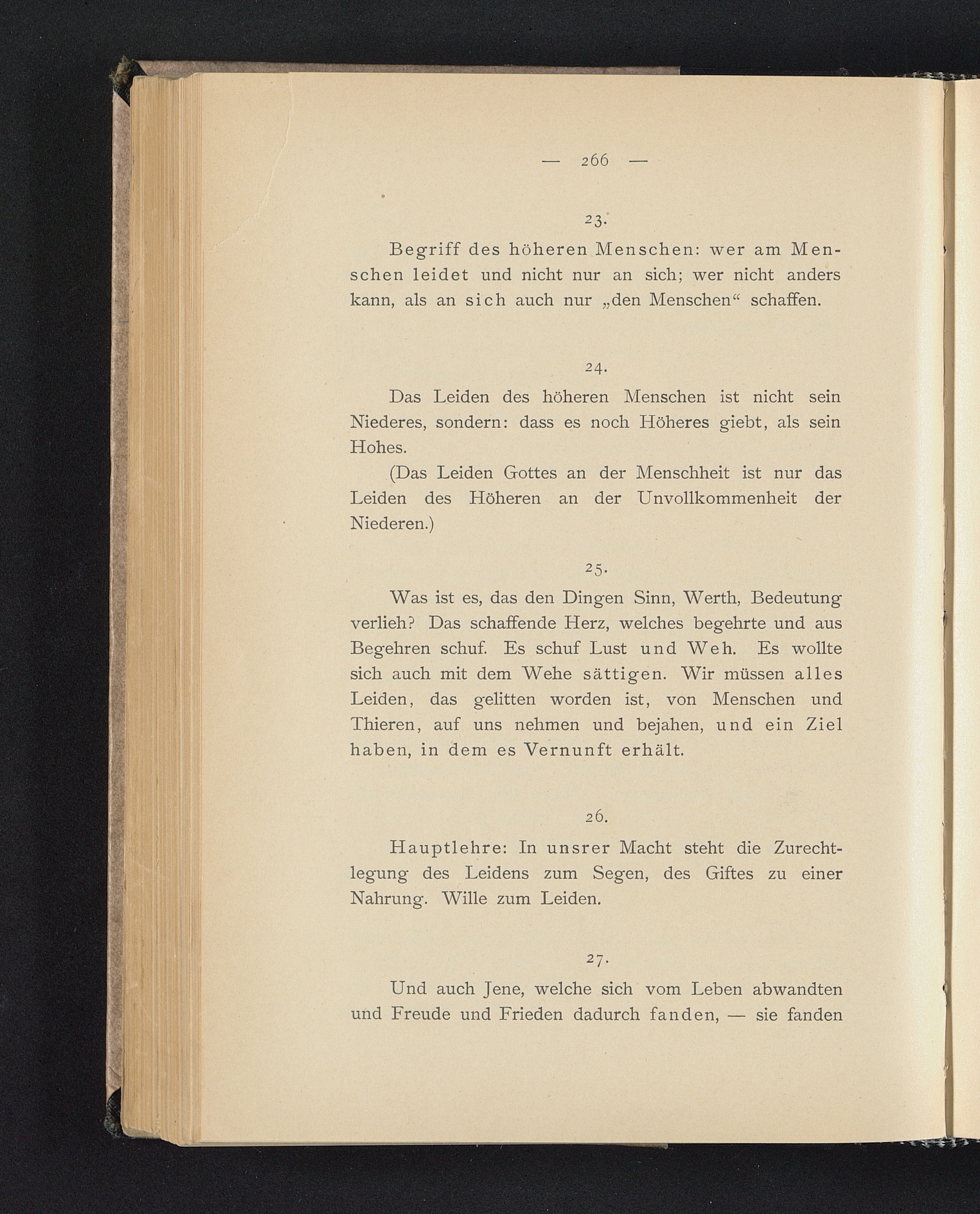 — 266 —

23.

Begriff des höheren Menschen: wer am Menschen leidet und nicht nur an sich; wer nicht anders kann, als an sich auch nur „den Menschen“ schaffen.

24.

Das Leiden des höheren Menschen ist nicht sein Niederes, sondern: dass es noch Höheres giebt, als sein Hohes.

(Das Leiden Gottes an der Menschheit ist nur das Leiden des Höheren an der Unvollkommenheit der Niederen.)

25.

Was ist es, das den Dingen Sinn, Werth, Bedeutung verlieh? Das schaffende Herz, welches begehrte und aus Begehren schuf. Es schuf Lust und Weh. Es wollte sich auch mit dem Wehe sättigen. Wir müssen alles Leiden, das gelitten worden ist, von Menschen und Thieren, auf uns nehmen und bejahen, und ein Ziel haben, in dem es Vernunft erhält.

26.

Hauptlehre: In unsrer Macht steht die Zurechtlegung des Leidens zum Segen, des Giftes zu einer Nahrung. Wille zum Leiden.

27.

Und auch Jene, welche sich vom Leben abwandten und Freude und Frieden dadurch fanden, — sie fanden